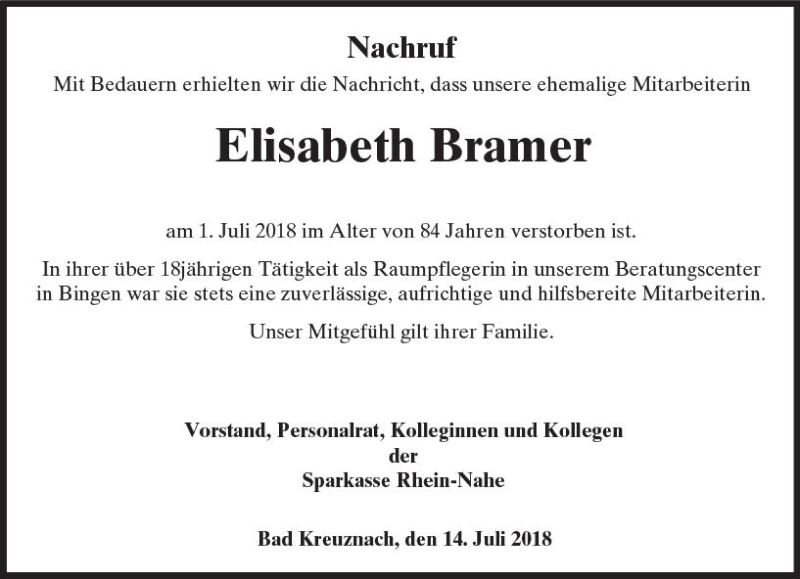 Nachruf

Mit Bedauern erhielten wir die Nachricht, dass unsere ehemalige Mitarbeiterin

Elisabeth Bramer

am 1. Juli 2018 im Alter von 84 Jahren verstorben ist.

In ihrer über 18jährigen Tätigkeit als Raumpflegerin in unserem Beratungscenter in Bingen war sie stets eine zuverlässige, aufrichtige und hilfsbereite Mitarbeiterin.

Unser Mitgefühl gilt ihrer Familie.

Vorstand, Personalrat, Kolleginnen und Kollegen
der
Sparkasse Rhein-Nahe

Bad Kreuznach, den 14. Juli 2018